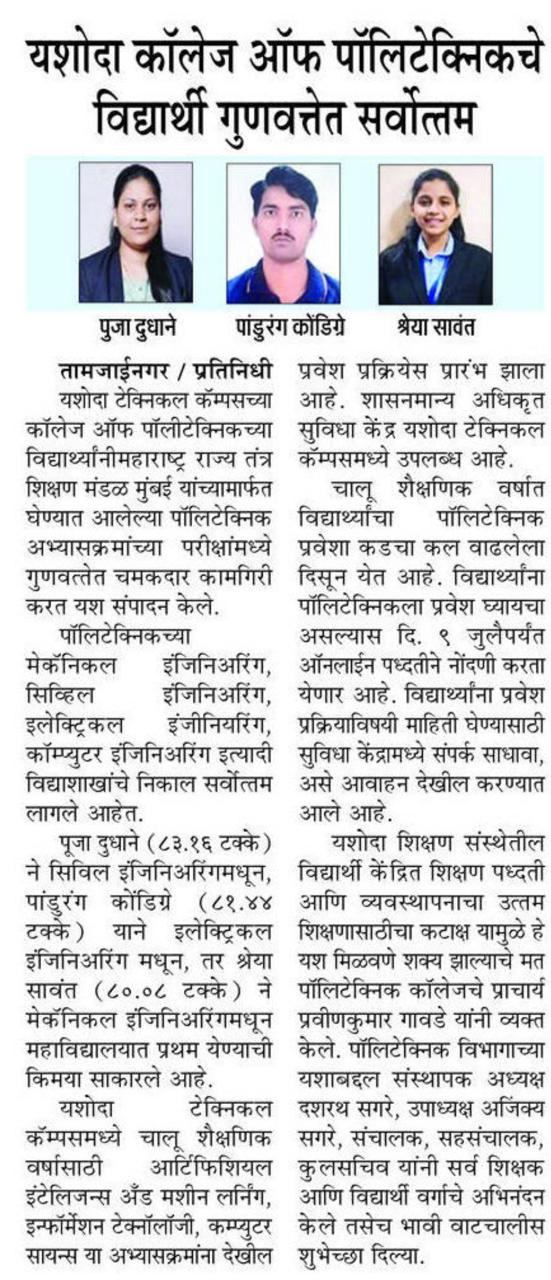 यशोदा कॉलेज ऑफ पॉलिटेक्निकचे विद्यार्थी गुणवत्तेत सर्वोत्तम

पुजा दुधाने

पांडुरंग कोंडिग्रे

श्रेया सावंत

तामजाईनगर / प्रतिनिधी

यशोदा टेक्निकल कॅम्पसच्या कॉलेज ऑफ पॉलीटेक्निकच्या विद्यार्थ्यांनीमहाराष्ट्र राज्य तंत्र शिक्षण मंडळ मुंबई यांच्यामार्फत घेण्यात आलेल्या पॉलिटेक्निक अभ्यासक्रमांच्या परीक्षांमध्ये गुणवत्तेत चमकदार कामगिरी करत यश संपादन केले.

पॉलिटेक्निकच्या मेकॅनिकल इंजिनिअरिंग, सिव्हिल इंजिनिअरिंग, इलेक्ट्रिकल इंजीनियरिंग, कॉम्प्युटर इंजिनिअरिंग इत्यादी विद्याशाखांचे निकाल सर्वोत्तम लागले आहेत.

पूजा दुधाने (८३.१६ टक्के) ने सिविल इंजिनिअरिंगमधून, पांडुरंग कोंडिग्रे (८१.४४ टक्के) याने इलेक्ट्रिकल इंजिनिअरिंग मधून, तर श्रेया सावंत (८०.०८ टक्के) ने मेकॅनिकल इंजिनिअरिंगमधून महाविद्यालयात प्रथम येण्याची किमया साकारले आहे.

यशोदा टेक्निकल कॅम्पसमध्ये चालू शैक्षणिक वर्षासाठी आर्टिफिशियल इंटेलिजन्स अँड मशीन लर्निंग, इन्फॉर्मेशन टेक्नॉलॉजी, कम्प्युटर सायन्स या अभ्यासक्रमांना देखील प्रवेश प्रक्रियेस प्रारंभ झाला आहे. शासनमान्य अधिकृत सुविधा केंद्र यशोदा टेक्निकल कॅम्पसमध्ये उपलब्ध आहे.

चालू शैक्षणिक वर्षात विद्यार्थ्यांचा पॉलिटेक्निक प्रवेशा कडचा कल वाढलेला दिसून येत आहे. विद्यार्थ्यांना पॉलिटेक्निकला प्रवेश घ्यायचा असल्यास दि. ९ जुलैपर्यंत ऑनलाईन पध्दतीने नोंदणी करता येणार आहे. विद्यार्थ्यांना प्रवेश प्रक्रियाविषयी माहिती घेण्यासाठी सुविधा केंद्रामध्ये संपर्क साधावा, असे आवाहन देखील करण्यात आले आहे.

यशोदा शिक्षण संस्थेतील विद्यार्थी केंद्रित शिक्षण पध्दती आणि व्यवस्थापनाचा उत्तम शिक्षणासाठीचा कटाक्ष यामुळे हे यश मिळवणे शक्य झाल्याचे मत पॉलिटेक्निक कॉलेजचे प्राचार्य प्रवीणकुमार गावडे यांनी व्यक्त केले. पॉलिटेक्निक विभागाच्या यशाबद्दल संस्थापक अध्यक्ष दशरथ सगरे, उपाध्यक्ष अजिंक्य सगरे, संचालक, सहसंचालक, कुलसचिव यांनी सर्व शिक्षक आणि विद्यार्थी वर्गाचे अभिनंदन केले तसेच भावी वाटचालीस शुभेच्छा दिल्या.